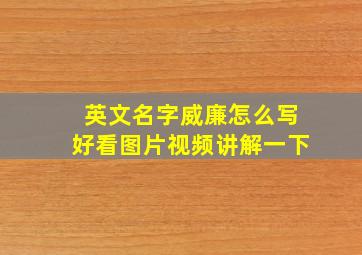 英文名字威廉怎么写
好看图片视频讲解一下